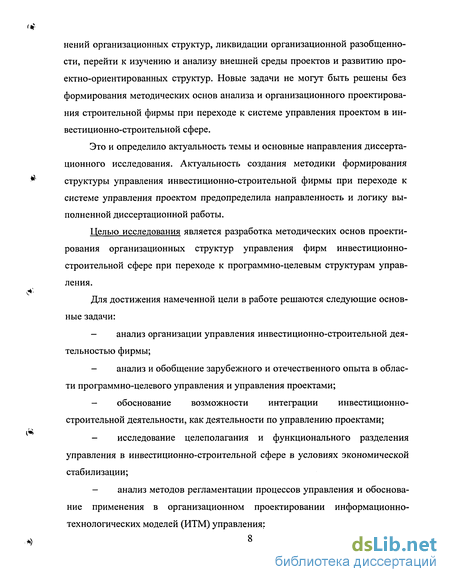 нений организационных структур, ликвидации организационной разобщенности, перейти к изучению и анализу внешней среды проектов и развитию проектно-ориентированных структур. Новые задачи не могут быть решены без формирования методических основ анализа и организационного проектирования строительной фирмы при переходе к системе управления проектом в инвестиционно-строительной сфере.

Это и определило актуальность темы и основные направления диссертационного исследования. Актуальность создания методики формирования структуры управления инвестиционно-строительной фирмы при переходе к системе управления проектом предопределила направленность и логику выполненной диссертационной работы.

Целью исследования является разработка методических основ проектирования организационных структур управления фирм инвестиционно-строительной сфере при переходе к программно-целевым структурам управления.

Для достижения намеченной цели в работе решаются следующие основные задачи:

– анализ организации управления инвестиционно-строительной деятельностью фирмы;

– анализ и обобщение зарубежного и отечественного опыта в области программно-целевого управления и управления проектами;

– обоснование возможности интеграции инвестиционно-строительной деятельности, как деятельности по управлению проектами;

– исследование целеполагания и функционального разделения управления в инвестиционно-строительной сфере в условиях экономической стабилизации;

– анализ методов регламентации процессов управления и обоснование применения в организационном проектировании информационно-технологических моделей (ИТМ) управления;

8

dsLib.net
библиотека диссертаций